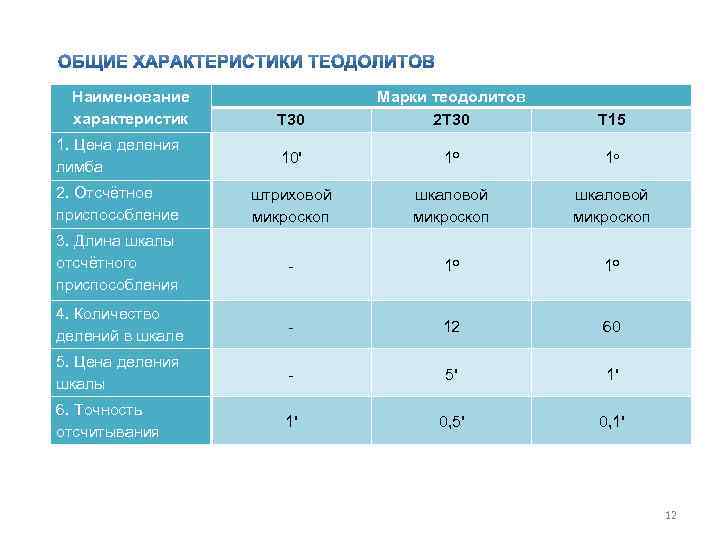 ОБЩИЕ ХАРАКТЕРИСТИКИ ТЕОДОЛИТОВ

| Наименование характеристик | Марки теодолитов | | |
|---|---|---|---|
| | Т30 | 2Т30 | Т15 |
| 1. Цена деления лимба | 10' | 1º | 1º |
| 2. Отсчётное приспособление | штриховой микроскоп | шкаловой микроскоп | шкаловой микроскоп |
| 3. Длина шкалы отсчётного приспособления | - | 1º | 1º |
| 4. Количество делений в шкале | - | 12 | 60 |
| 5. Цена деления шкалы | - | 5' | 1' |
| 6. Точность отсчитывания | 1' | 0,5' | 0,1' |

12